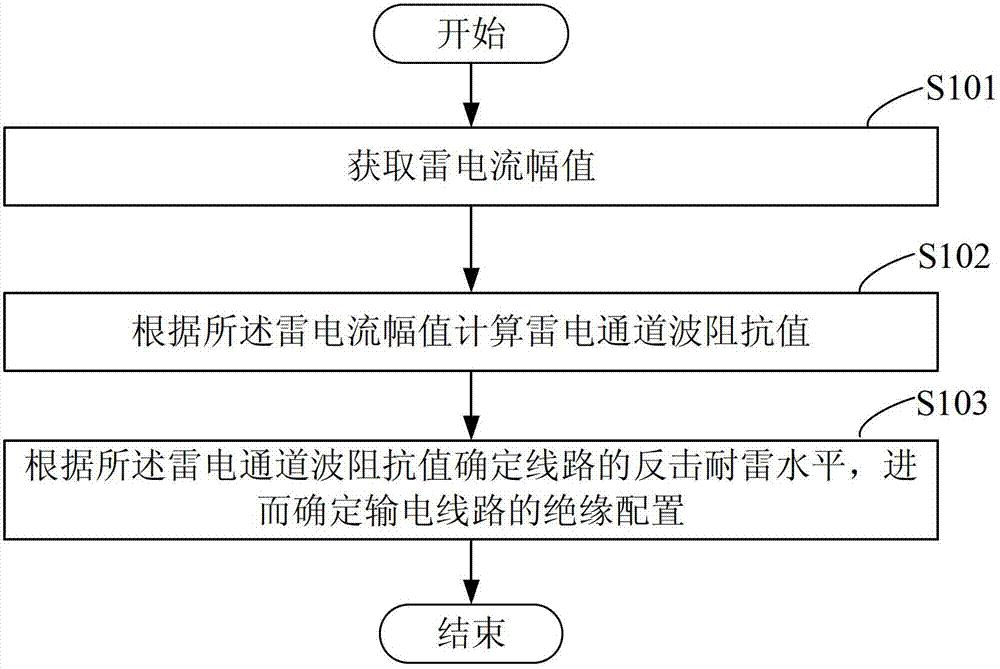 开始

S101

获取雷电流幅值

S102

根据所述雷电流幅值计算雷电通道波阻抗值

S103

根据所述雷电通道波阻抗值确定线路的反击耐雷水平，进而确定输电线路的绝缘配置

结束